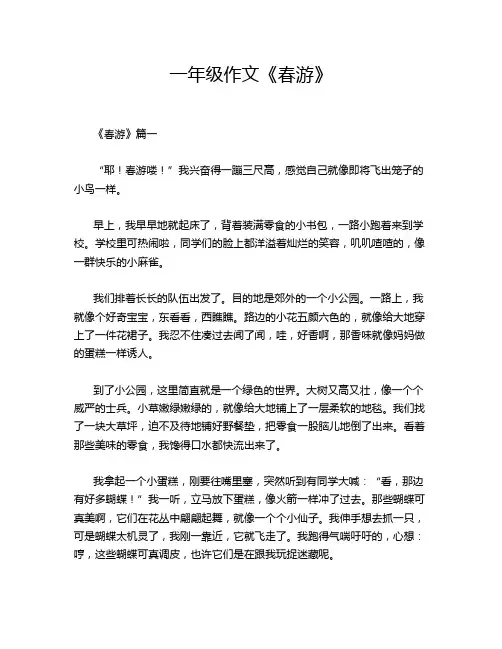 一年级作文《春游》

《春游》篇一

“耶！春游喽！”我兴奋得一蹦三尺高，感觉自己就像即将飞出笼子的小鸟一样。

早上，我早早地就起床了，背着装满零食的小书包，一路小跑着来到学校。学校里可热闹啦，同学们的脸上都洋溢着灿烂的笑容，叽叽喳喳的，像一群快乐的小麻雀。

我们排着长长的队伍出发了。目的地是郊外的一个小公园。一路上，我就像个好奇宝宝，东看看，西瞧瞧。路边的小花五颜六色的，就像给大地穿上了一件花裙子。我忍不住凑过去闻了闻，哇，好香啊，那香味就像妈妈做的蛋糕一样诱人。

到了小公园，这里简直就是一个绿色的世界。大树又高又壮，像一个个威严的士兵。小草嫩绿嫩绿的，就像给大地铺上了一层柔软的地毯。我们找了一块大草坪，迫不及待地铺好野餐垫，把零食一股脑儿地倒了出来。看着那些美味的零食，我馋得口水都快流出来了。

我拿起一个小蛋糕，刚要往嘴里塞，突然听到有同学大喊：“看，那边有好多蝴蝶！”我一听，立马放下蛋糕，像火箭一样冲了过去。那些蝴蝶可真美啊，它们在花丛中翩翩起舞，就像一个个小仙子。我伸手想去抓一只，可是蝴蝶太机灵了，我刚一靠近，它就飞走了。我跑得气喘吁吁的，心想：哼，这些蝴蝶可真调皮，也许它们是在跟我玩捉迷藏呢。